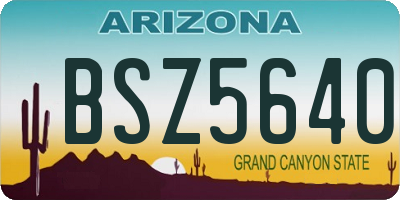 ARIZONA

BSZ5640

GRAND CANYON STATE